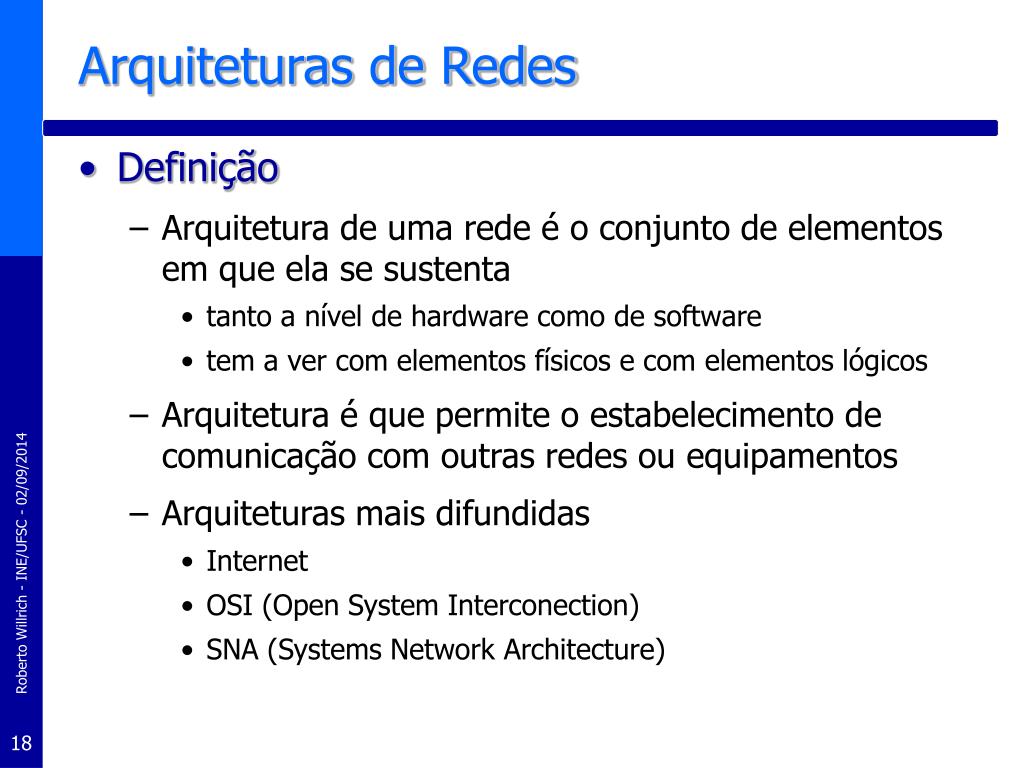 Arquiteturas de Redes

• Definição

– Arquitetura de uma rede é o conjunto de elementos em que ela se sustenta

• tanto a nível de hardware como de software

• tem a ver com elementos físicos e com elementos lógicos

– Arquitetura é que permite o estabelecimento de comunicação com outras redes ou equipamentos

– Arquiteturas mais difundidas

• Internet

• OSI (Open System Interconection)

• SNA (Systems Network Architecture)

Roberto Willrich - INE/UFSC - 02/09/2014

18